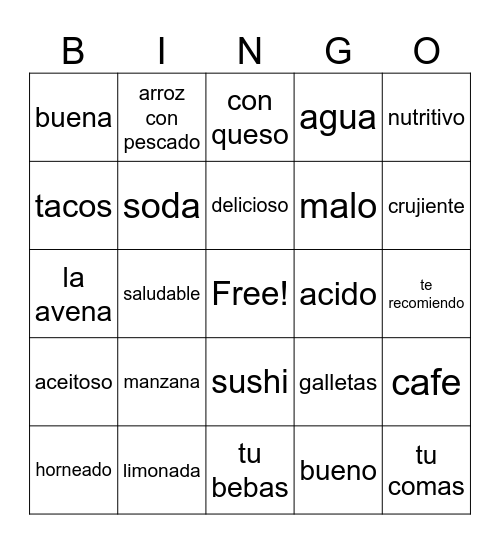 | B | I | N | G | O |
|---|---|---|---|---|
| buena | arroz con pescado | con queso | agua | nutritivo |
| tacos | soda | delicioso | malo | crujiente |
| la avena | saludable | Free! | acido | te recomiendo |
| aceitoso | manzana | sushi | galletas | cafe |
| horneado | limonada | tu bebas | bueno | tu comas |